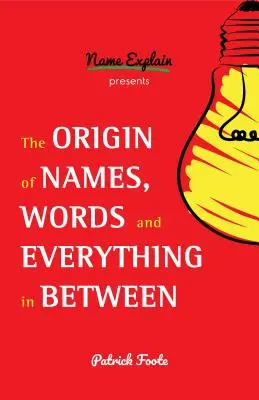 Name Explain
presents

The ORIGIN of NAMES, WORDS and EVERYTHING in BETWEEN

Patrick Foote